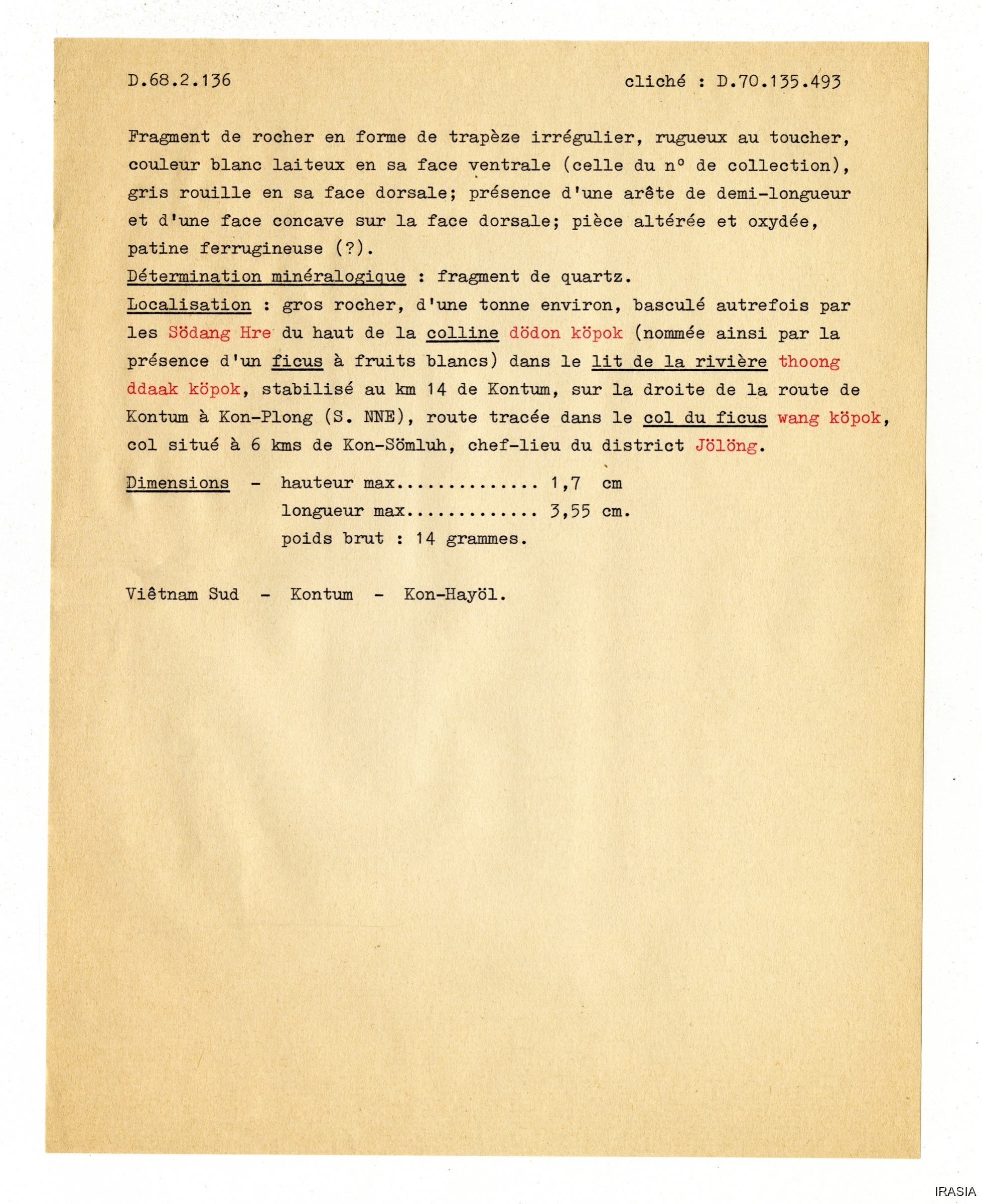 D.68.2.136

cliché : D.70.135.493

Fragment de rocher en forme de trapèze irrégulier, rugueux au toucher, couleur blanc laiteux en sa face ventrale (celle du n° de collection), gris rouille en sa face dorsale; présence d'une arête de demi-longueur et d'une face concave sur la face dorsale; pièce altérée et oxydée, patine ferrugineuse (?).
Détermination minéralogique : fragment de quartz.
Localisation : gros rocher, d'une tonne environ, basculé autrefois par les Södang Hre du haut de la colline dödon köpok (nommée ainsi par la présence d'un ficus à fruits blancs) dans le lit de la rivière thoong ddaak köpok, stabilisé au km 14 de Kontum, sur la droite de la route de Kontum à Kon-Plong (S. NNE), route tracée dans le col du ficus wang köpok, col situé à 6 kms de Kon-Sömluh, chef-lieu du district Jölöng.

Dimensions - hauteur max.............. 1,7 cm
longueur max............. 3,55 cm.
poids brut : 14 grammes.

Viêtnam Sud - Kontum - Kon-Hayöl.

IRASIA